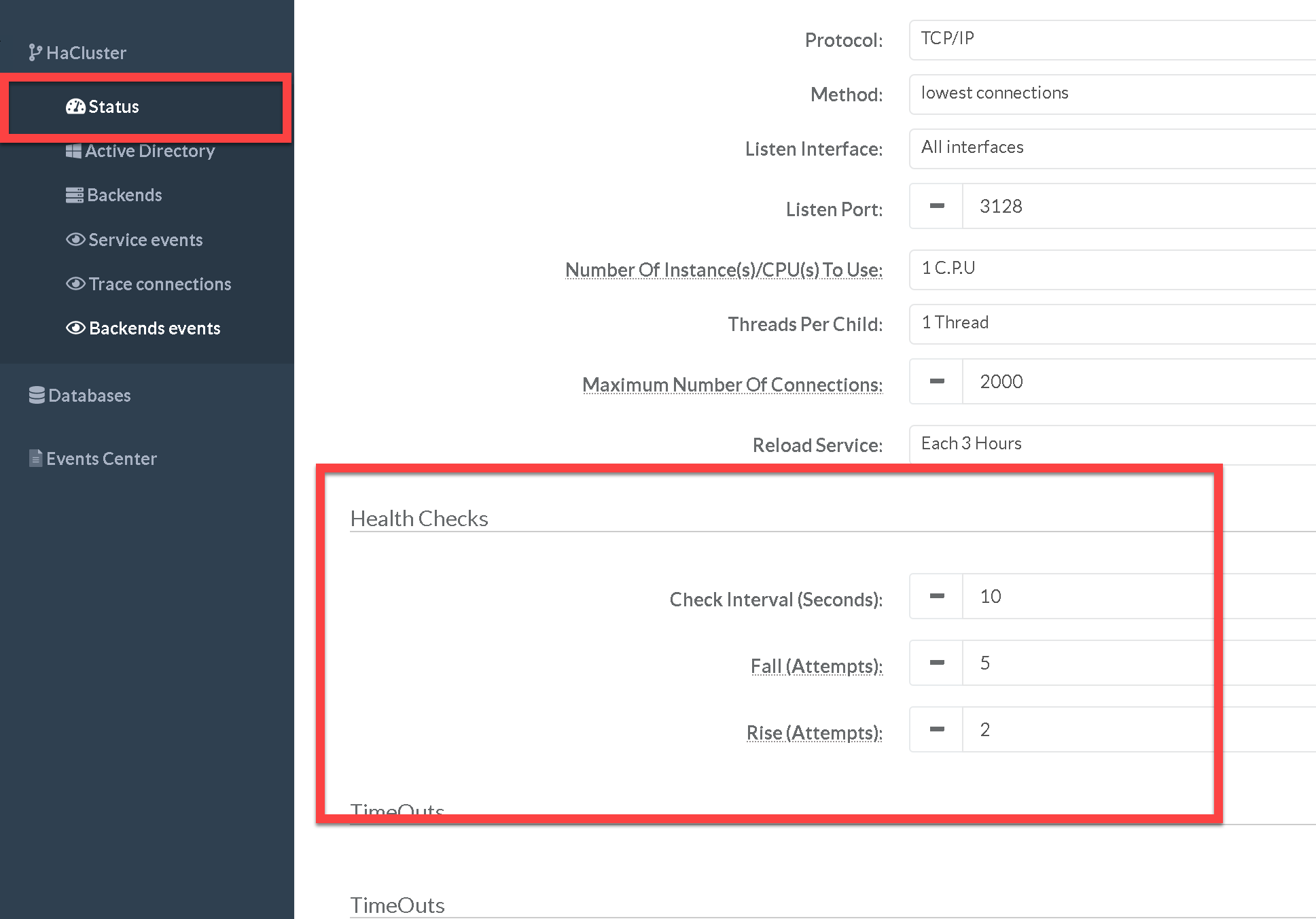 HaCluster

Status

Active Directory

Backends

Service events

Trace connections

Backends events

Databases

Events Center

Protocol: TCP/IP

Method: lowest connections

Listen Interface: All interfaces

Listen Port: 3128

Number Of Instance(s)/CPU(s) To Use: 1 C.P.U

Threads Per Child: 1 Thread

Maximum Number Of Connections: 2000

Reload Service: Each 3 Hours

Health Checks

Check Interval (Seconds): 10

Fall (Attempts): 5

Rise (Attempts): 2

TimeOuts

TimeOuts